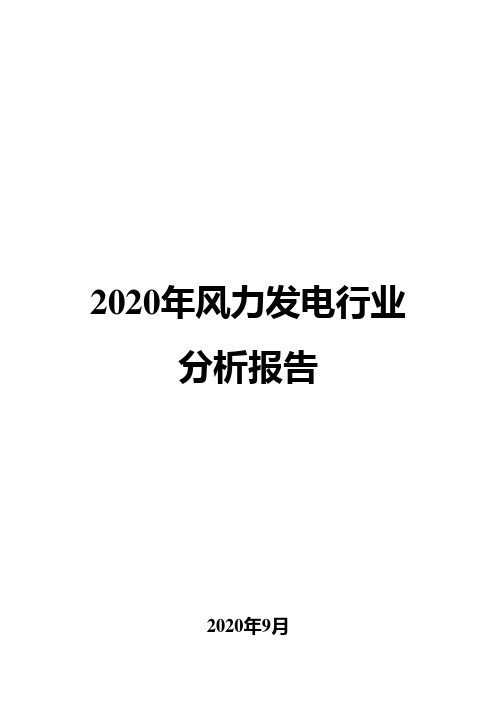 2020年风力发电行业
分析报告

2020年9月